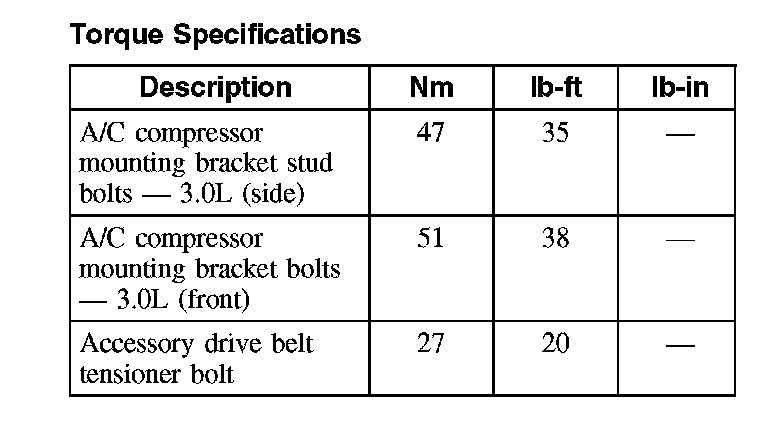 Torque Specifications

| Description | Nm | lb-ft | lb-in |
|---|---|---|---|
| A/C compressor mounting bracket stud bolts — 3.0L (side) | 47 | 35 | — |
| A/C compressor mounting bracket bolts — 3.0L (front) | 51 | 38 | — |
| Accessory drive belt tensioner bolt | 27 | 20 | — |